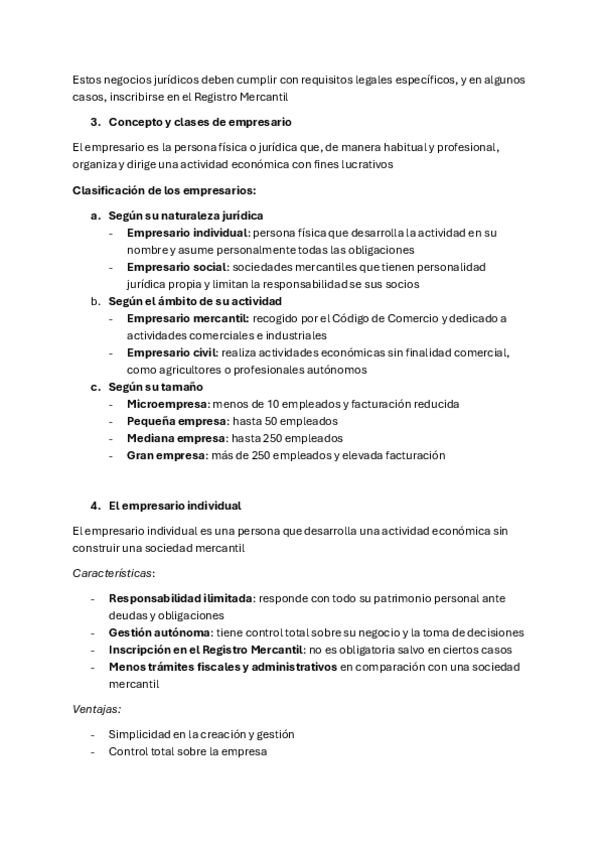 Estos negocios jurídicos deben cumplir con requisitos legales específicos, y en algunos casos, inscribirse en el Registro Mercantil

3. Concepto y clases de empresario

El empresario es la persona física o jurídica que, de manera habitual y profesional, organiza y dirige una actividad económica con fines lucrativos

Clasificación de los empresarios:

a. Según su naturaleza jurídica
- Empresario individual: persona física que desarrolla la actividad en su nombre y asume personalmente todas las obligaciones
- Empresario social: sociedades mercantiles que tienen personalidad jurídica propia y limitan la responsabilidad se sus socios

b. Según el ámbito de su actividad
- Empresario mercantil: recogido por el Código de Comercio y dedicado a actividades comerciales e industriales
- Empresario civil: realiza actividades económicas sin finalidad comercial, como agricultores o profesionales autónomos

c. Según su tamaño
- Microempresa: menos de 10 empleados y facturación reducida
- Pequeña empresa: hasta 50 empleados
- Mediana empresa: hasta 250 empleados
- Gran empresa: más de 250 empleados y elevada facturación

4. El empresario individual

El empresario individual es una persona que desarrolla una actividad económica sin construir una sociedad mercantil

Características:

- Responsabilidad ilimitada: responde con todo su patrimonio personal ante deudas y obligaciones
- Gestión autónoma: tiene control total sobre su negocio y la toma de decisiones
- Inscripción en el Registro Mercantil: no es obligatoria salvo en ciertos casos
- Menos trámites fiscales y administrativos en comparación con una sociedad mercantil

Ventajas:

- Simplicidad en la creación y gestión
- Control total sobre la empresa